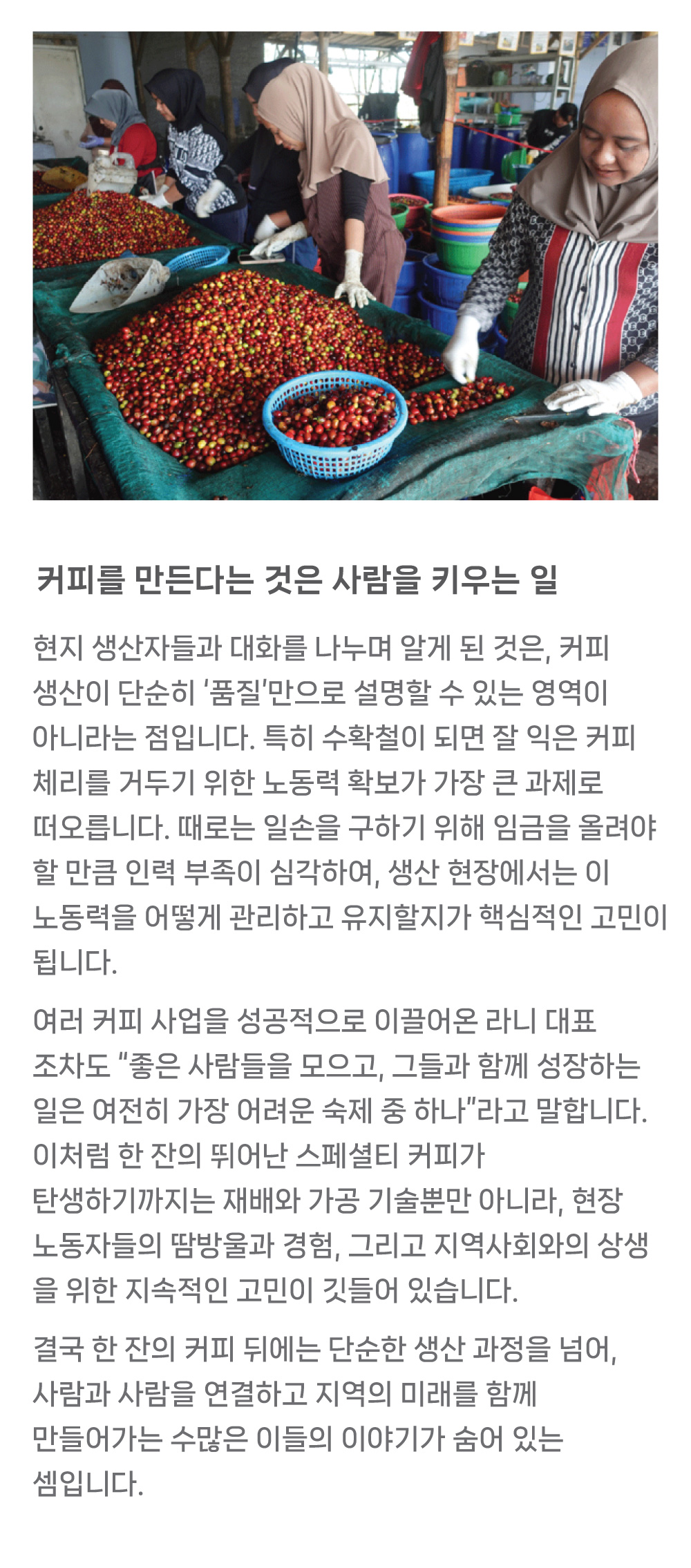 커피를 만든다는 것은 사람을 키우는 일

현지 생산자들과 대화를 나누며 알게 된 것은, 커피 생산이 단순히 '품질'만으로 설명할 수 있는 영역이 아니라는 점입니다. 특히 수확철이 되면 잘 익은 커피 체리를 거두기 위한 노동력 확보가 가장 큰 과제로 떠오릅니다. 때로는 일손을 구하기 위해 임금을 올려야 할 만큼 인력 부족이 심각하여, 생산 현장에서는 이 노동력을 어떻게 관리하고 유지할지가 핵심적인 고민이 됩니다.

여러 커피 사업을 성공적으로 이끌어온 라니 대표 조차도 "좋은 사람들을 모으고, 그들과 함께 성장하는 일은 여전히 가장 어려운 숙제 중 하나"라고 말합니다. 이처럼 한 잔의 뛰어난 스페셜티 커피가 탄생하기까지는 재배와 가공 기술뿐만 아니라, 현장 노동자들의 땀방울과 경험, 그리고 지역사회와의 상생을 위한 지속적인 고민이 깃들어 있습니다.

결국 한 잔의 커피 뒤에는 단순한 생산 과정을 넘어, 사람과 사람을 연결하고 지역의 미래를 함께 만들어가는 수많은 이들의 이야기가 숨어 있는 셈입니다.